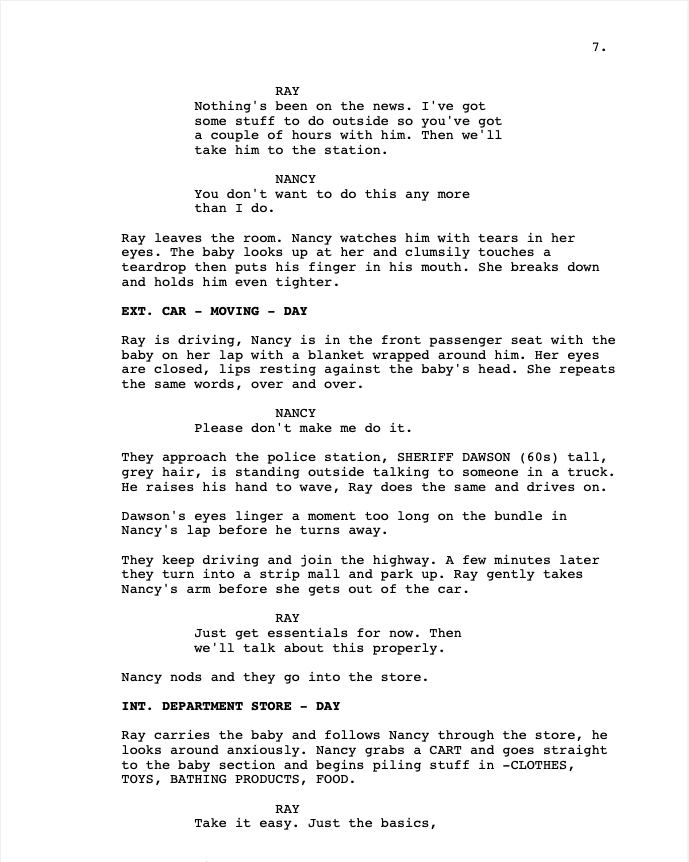 7.

RAY
Nothing's been on the news. I've got some stuff to do outside so you've got a couple of hours with him. Then we'll take him to the station.

NANCY
You don't want to do this any more than I do.

Ray leaves the room. Nancy watches him with tears in her eyes. The baby looks up at her and clumsily touches a teardrop then puts his finger in his mouth. She breaks down and holds him even tighter.

EXT. CAR - MOVING - DAY

Ray is driving, Nancy is in the front passenger seat with the baby on her lap with a blanket wrapped around him. Her eyes are closed, lips resting against the baby's head. She repeats the same words, over and over.

NANCY
Please don't make me do it.

They approach the police station, SHERIFF DAWSON (60s) tall, grey hair, is standing outside talking to someone in a truck. He raises his hand to wave, Ray does the same and drives on.

Dawson's eyes linger a moment too long on the bundle in Nancy's lap before he turns away.

They keep driving and join the highway. A few minutes later they turn into a strip mall and park up. Ray gently takes Nancy's arm before she gets out of the car.

RAY
Just get essentials for now. Then we'll talk about this properly.

Nancy nods and they go into the store.

INT. DEPARTMENT STORE - DAY

Ray carries the baby and follows Nancy through the store, he looks around anxiously. Nancy grabs a CART and goes straight to the baby section and begins piling stuff in -CLOTHES, TOYS, BATHING PRODUCTS, FOOD.

RAY
Take it easy. Just the basics,